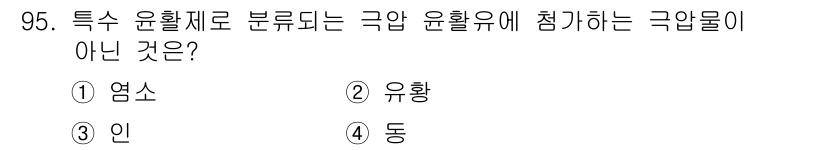 95. 특수 윤활제로 분류되는 극압 윤활유에 첨가하는 극압물이 아닌 것은?

① 염소 ② 유황

③ 인 ④ 동